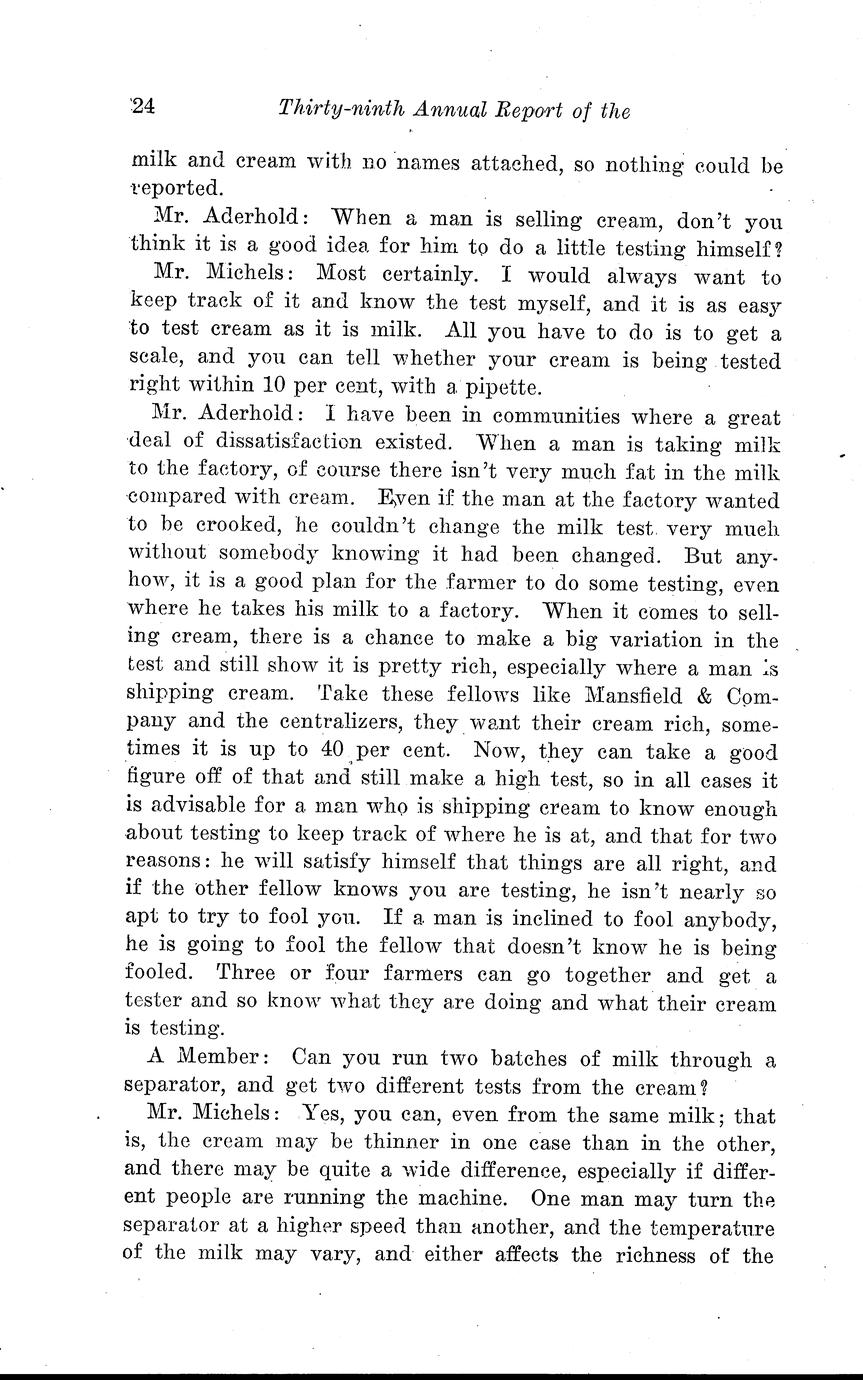 24 Thirty-ninth Annual Report of the

milk and cream with no names attached, so nothing could be reported.

Mr. Aderhold: When a man is selling cream, don't you think it is a good idea for him to do a little testing himself?

Mr. Michels: Most certainly. I would always want to keep track of it and know the test myself, and it is as easy to test cream as it is milk. All you have to do is to get a scale, and you can tell whether your cream is being tested right within 10 per cent, with a pipette.

Mr. Aderhold: I have been in communities where a great deal of dissatisfaction existed. When a man is taking milk to the factory, of course there isn't very much fat in the milk compared with cream. Even if the man at the factory wanted to be crooked, he couldn't change the milk test very much without somebody knowing it had been changed. But anyhow, it is a good plan for the farmer to do some testing, even where he takes his milk to a factory. When it comes to selling cream, there is a chance to make a big variation in the test and still show it is pretty rich, especially where a man is shipping cream. Take these fellows like Mansfield & Company and the centralizers, they want their cream rich, sometimes it is up to 40 per cent. Now, they can take a good figure off of that and still make a high test, so in all cases it is advisable for a man who is shipping cream to know enough about testing to keep track of where he is at, and that for two reasons: he will satisfy himself that things are all right, and if the other fellow knows you are testing, he isn't nearly so apt to try to fool you. If a man is inclined to fool anybody, he is going to fool the fellow that doesn't know he is being fooled. Three or four farmers can go together and get a tester and so know what they are doing and what their cream is testing.

A Member: Can you run two batches of milk through a separator, and get two different tests from the cream?

Mr. Michels: Yes, you can, even from the same milk; that is, the cream may be thinner in one case than in the other, and there may be quite a wide difference, especially if different people are running the machine. One man may turn the separator at a higher speed than another, and the temperature of the milk may vary, and either affects the richness of the